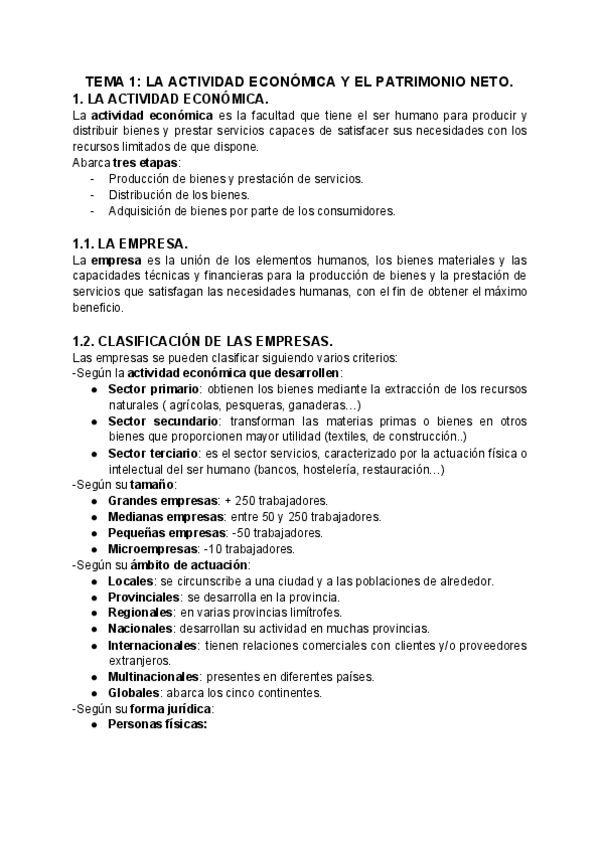 TEMA 1: LA ACTIVIDAD ECONÓMICA Y EL PATRIMONIO NETO.
1. LA ACTIVIDAD ECONÓMICA.
La actividad económica es la facultad que tiene el ser humano para producir y distribuir bienes y prestar servicios capaces de satisfacer sus necesidades con los recursos limitados de que dispone.
Abarca tres etapas:
- Producción de bienes y prestación de servicios.
- Distribución de los bienes.
- Adquisición de bienes por parte de los consumidores.

1.1. LA EMPRESA.
La empresa es la unión de los elementos humanos, los bienes materiales y las capacidades técnicas y financieras para la producción de bienes y la prestación de servicios que satisfagan las necesidades humanas, con el fin de obtener el máximo beneficio.

1.2. CLASIFICACIÓN DE LAS EMPRESAS.
Las empresas se pueden clasificar siguiendo varios criterios:
-Según la actividad económica que desarrollen:
● Sector primario: obtienen los bienes mediante la extracción de los recursos naturales ( agrícolas, pesqueras, ganaderas…)
● Sector secundario: transforman las materias primas o bienes en otros bienes que proporcionen mayor utilidad (textiles, de construcción..)
● Sector terciario: es el sector servicios, caracterizado por la actuación física o intelectual del ser humano (bancos, hostelería, restauración…)
-Según su tamaño:
● Grandes empresas: + 250 trabajadores.
● Medianas empresas: entre 50 y 250 trabajadores.
● Pequeñas empresas: -50 trabajadores.
● Microempresas: -10 trabajadores.
-Según su ámbito de actuación:
● Locales: se circunscribe a una ciudad y a las poblaciones de alrededor.
● Provinciales: se desarrolla en la provincia.
● Regionales: en varias provincias limítrofes.
● Nacionales: desarrollan su actividad en muchas provincias.
● Internacionales: tienen relaciones comerciales con clientes y/o proveedores extranjeros.
● Multinacionales: presentes en diferentes países.
● Globales: abarca los cinco continentes.
-Según su forma jurídica:
● Personas físicas: